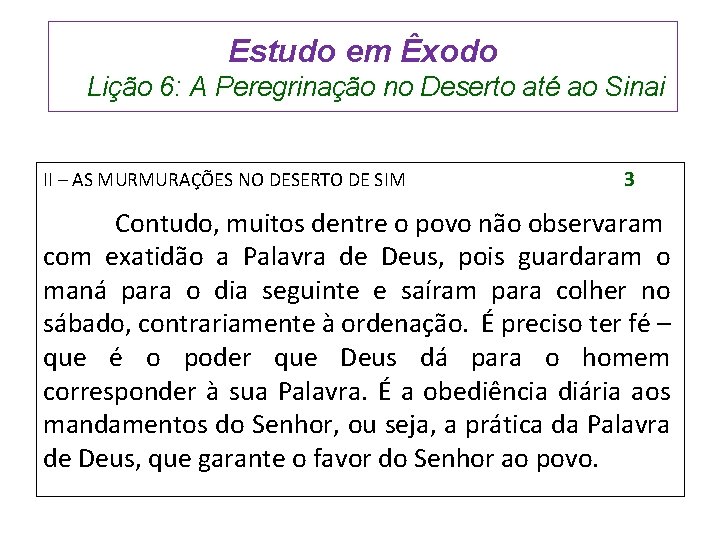 Estudo em Êxodo
Lição 6: A Peregrinação no Deserto até ao Sinai

II – AS MURMURAÇÕES NO DESERTO DE SIM 3

Contudo, muitos dentre o povo não observaram com exatidão a Palavra de Deus, pois guardaram o maná para o dia seguinte e saíram para colher no sábado, contrariamente à ordenação. É preciso ter fé – que é o poder que Deus dá para o homem corresponder à sua Palavra. É a obediência diária aos mandamentos do Senhor, ou seja, a prática da Palavra de Deus, que garante o favor do Senhor ao povo.